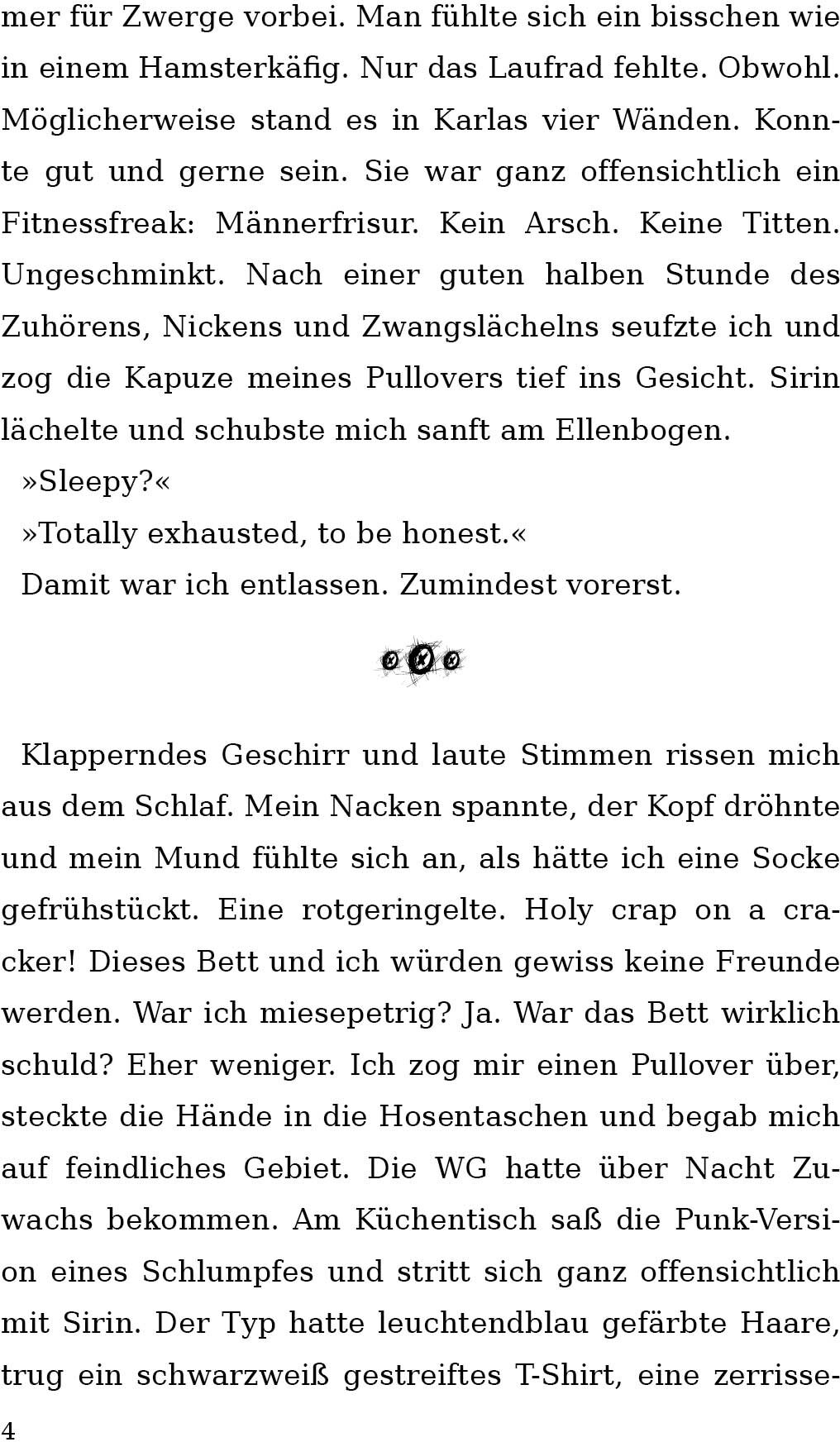 mer für Zwerge vorbei. Man fühlte sich ein bisschen wie in einem Hamsterkäfig. Nur das Laufrad fehlte. Obwohl. Möglicherweise stand es in Karlas vier Wänden. Konnte gut und gerne sein. Sie war ganz offensichtlich ein Fitnessfreak: Männerfrisur. Kein Arsch. Keine Titten. Ungeschminkt. Nach einer guten halben Stunde des Zuhörens, Nickens und Zwangslächelns seufzte ich und zog die Kapuze meines Pullovers tief ins Gesicht. Sirin lächelte und schubste mich sanft am Ellenbogen.

»Sleepy?«

»Totally exhausted, to be honest.«

Damit war ich entlassen. Zumindest vorerst.

Klapperndes Geschirr und laute Stimmen rissen mich aus dem Schlaf. Mein Nacken spannte, der Kopf dröhnte und mein Mund fühlte sich an, als hätte ich eine Socke gefrühstückt. Eine rotgeringelte. Holy crap on a cracker! Dieses Bett und ich würden gewiss keine Freunde werden. War ich miesepetrig? Ja. War das Bett wirklich schuld? Eher weniger. Ich zog mir einen Pullover über, steckte die Hände in die Hosentaschen und begab mich auf feindliches Gebiet. Die WG hatte über Nacht Zuwachs bekommen. Am Küchentisch saß die Punk-Version eines Schlumpfes und stritt sich ganz offensichtlich mit Sirin. Der Typ hatte leuchtendblau gefärbte Haare, trug ein schwarzweiß gestreiftes T-Shirt, eine zerrisse-

4